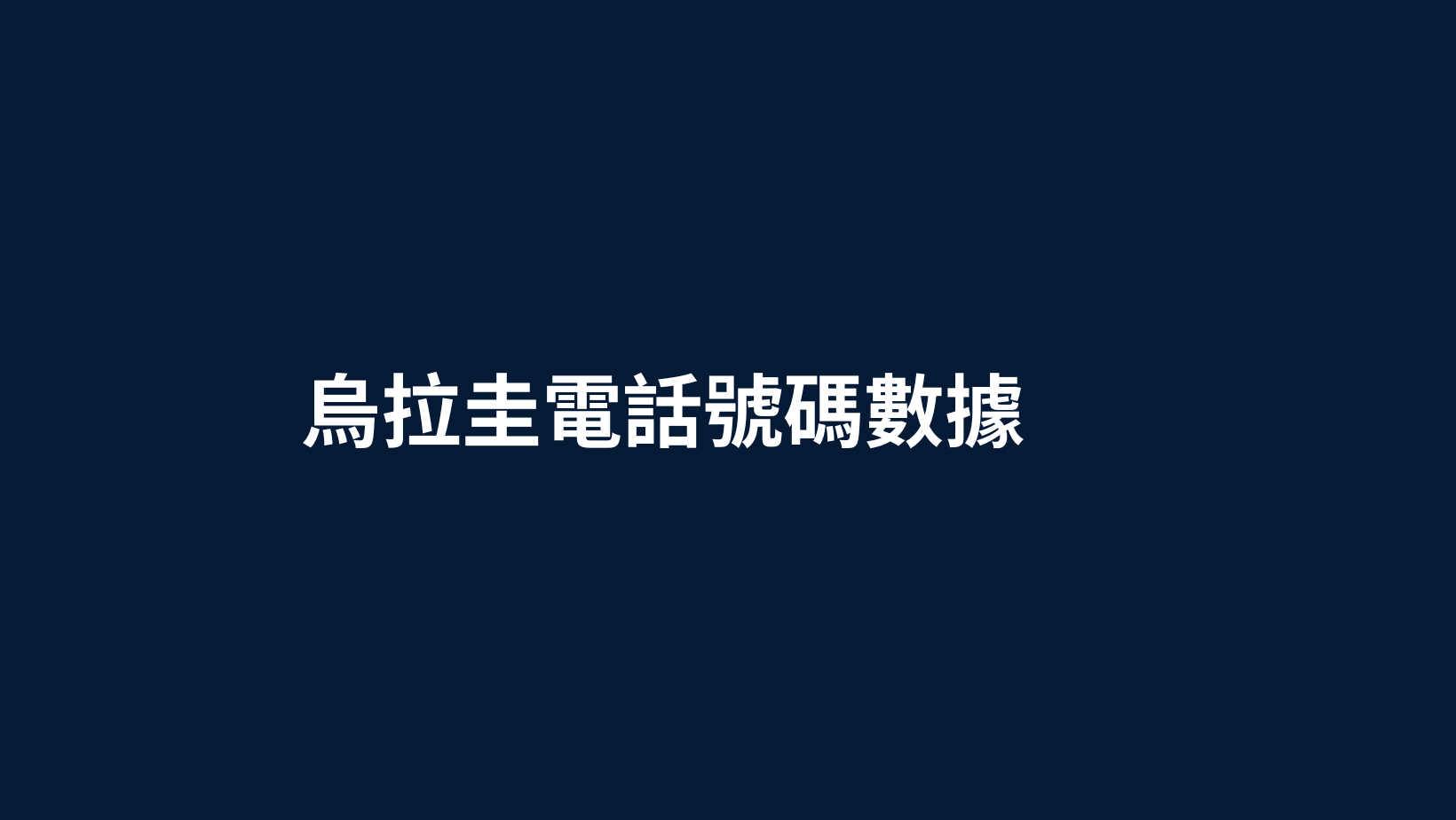 烏拉圭電話號碼數據